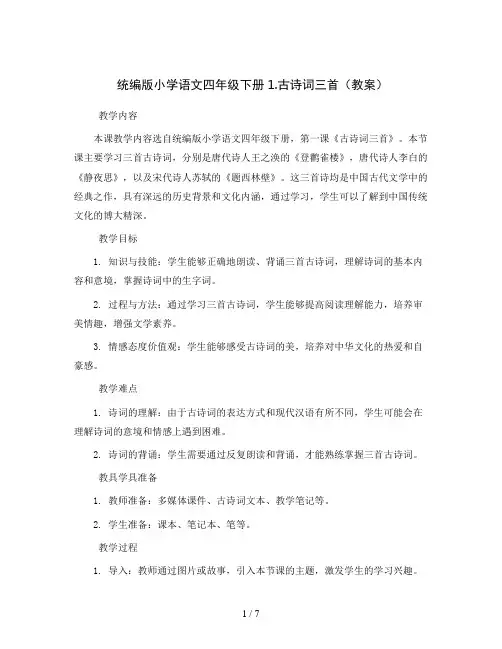 统编版小学语文四年级下册 1.古诗词三首（教案）

教学内容

本课教学内容选自统编版小学语文四年级下册，第一课《古诗词三首》。本节课主要学习三首古诗词，分别是唐代诗人王之涣的《登鹳雀楼》，唐代诗人李白的《静夜思》，以及宋代诗人苏轼的《题西林壁》。这三首诗均是中国古代文学中的经典之作，具有深远的历史背景和文化内涵，通过学习，学生可以了解到中国传统文化的博大精深。

教学目标

1. 知识与技能：学生能够正确地朗读、背诵三首古诗词，理解诗词的基本内容和意境，掌握诗词中的生字词。

2. 过程与方法：通过学习三首古诗词，学生能够提高阅读理解能力，培养审美情趣，增强文学素养。

3. 情感态度价值观：学生能够感受古诗词的美，培养对中华文化的热爱和自豪感。

教学难点

1. 诗词的理解：由于古诗词的表达方式和现代汉语有所不同，学生可能会在理解诗词的意境和情感上遇到困难。

2. 诗词的背诵：学生需要通过反复朗读和背诵，才能熟练掌握三首古诗词。

教具学具准备

1. 教师准备：多媒体课件、古诗词文本、教学笔记等。

2. 学生准备：课本、笔记本、笔等。

教学过程

1. 导入：教师通过图片或故事，引入本节课的主题，激发学生的学习兴趣。

1 / 7